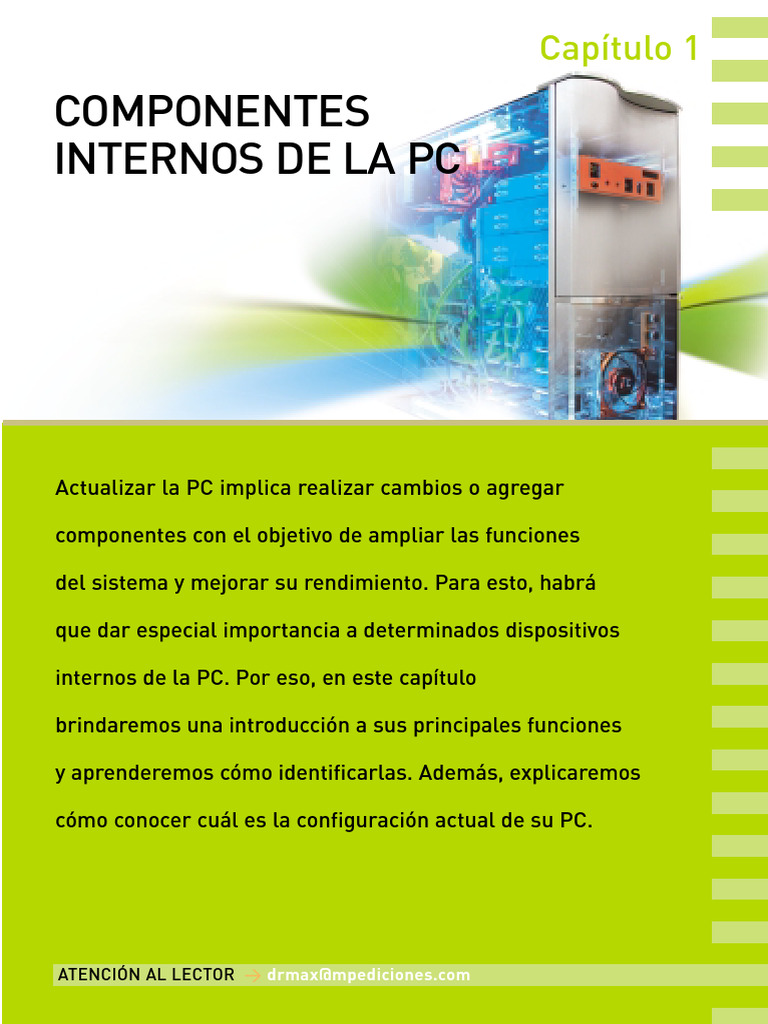 Capítulo 1

COMPONENTES INTERNOS DE LA PC

Actualizar la PC implica realizar cambios o agregar componentes con el objetivo de ampliar las funciones del sistema y mejorar su rendimiento. Para esto, habrá que dar especial importancia a determinados dispositivos internos de la PC. Por eso, en este capítulo brindaremos una introducción a sus principales funciones y aprenderemos cómo identificarlas. Además, explicaremos cómo conocer cuál es la configuración actual de su PC.

ATENCIÓN AL LECTOR → drmax@mpediciones.com